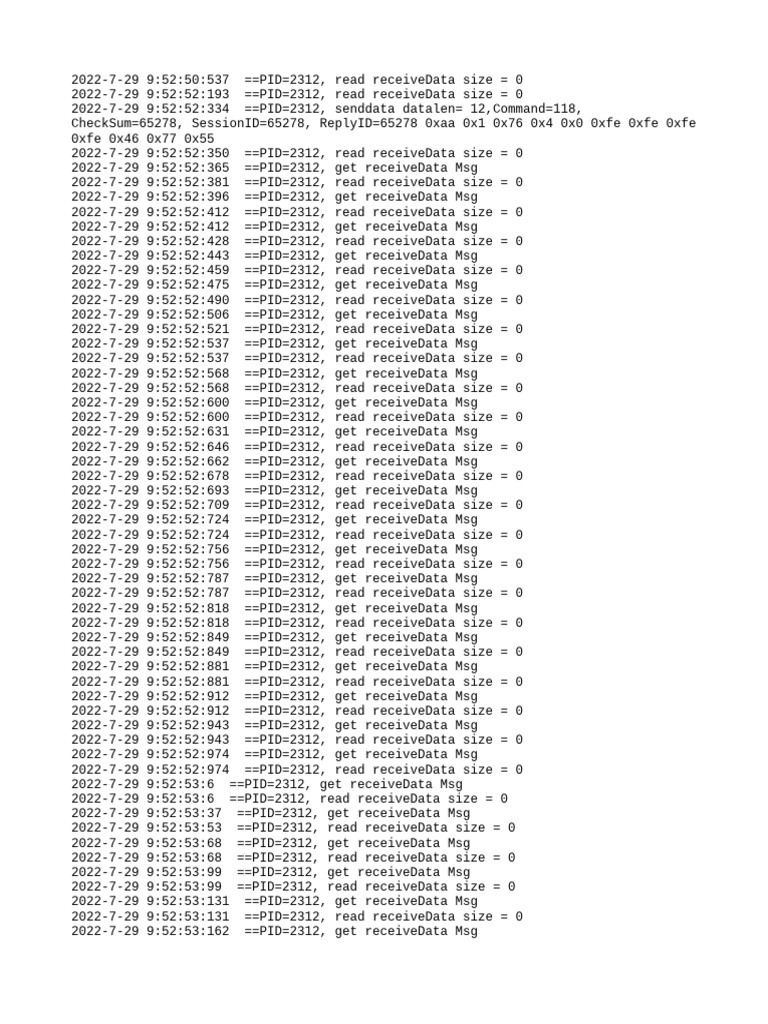 2022-7-29 9:52:50:537  ==PID=2312, read receiveData size = 0
2022-7-29 9:52:52:193  ==PID=2312, read receiveData size = 0
2022-7-29 9:52:52:334  ==PID=2312, senddata datalen= 12,Command=118, CheckSum=65278, SessionID=65278, ReplyID=65278 0xaa 0x1 0x76 0x4 0x0 0xfe 0xfe 0xfe 0xfe 0x46 0x77 0x55
2022-7-29 9:52:52:350  ==PID=2312, read receiveData size = 0
2022-7-29 9:52:52:365  ==PID=2312, get receiveData Msg
2022-7-29 9:52:52:381  ==PID=2312, read receiveData size = 0
2022-7-29 9:52:52:396  ==PID=2312, get receiveData Msg
2022-7-29 9:52:52:412  ==PID=2312, read receiveData size = 0
2022-7-29 9:52:52:412  ==PID=2312, get receiveData Msg
2022-7-29 9:52:52:428  ==PID=2312, read receiveData size = 0
2022-7-29 9:52:52:443  ==PID=2312, get receiveData Msg
2022-7-29 9:52:52:459  ==PID=2312, read receiveData size = 0
2022-7-29 9:52:52:475  ==PID=2312, get receiveData Msg
2022-7-29 9:52:52:490  ==PID=2312, read receiveData size = 0
2022-7-29 9:52:52:506  ==PID=2312, get receiveData Msg
2022-7-29 9:52:52:521  ==PID=2312, read receiveData size = 0
2022-7-29 9:52:52:537  ==PID=2312, get receiveData Msg
2022-7-29 9:52:52:537  ==PID=2312, read receiveData size = 0
2022-7-29 9:52:52:568  ==PID=2312, get receiveData Msg
2022-7-29 9:52:52:568  ==PID=2312, read receiveData size = 0
2022-7-29 9:52:52:600  ==PID=2312, get receiveData Msg
2022-7-29 9:52:52:600  ==PID=2312, read receiveData size = 0
2022-7-29 9:52:52:631  ==PID=2312, get receiveData Msg
2022-7-29 9:52:52:646  ==PID=2312, read receiveData size = 0
2022-7-29 9:52:52:662  ==PID=2312, get receiveData Msg
2022-7-29 9:52:52:678  ==PID=2312, read receiveData size = 0
2022-7-29 9:52:52:693  ==PID=2312, get receiveData Msg
2022-7-29 9:52:52:709  ==PID=2312, read receiveData size = 0
2022-7-29 9:52:52:724  ==PID=2312, get receiveData Msg
2022-7-29 9:52:52:724  ==PID=2312, read receiveData size = 0
2022-7-29 9:52:52:756  ==PID=2312, get receiveData Msg
2022-7-29 9:52:52:756  ==PID=2312, read receiveData size = 0
2022-7-29 9:52:52:787  ==PID=2312, get receiveData Msg
2022-7-29 9:52:52:787  ==PID=2312, read receiveData size = 0
2022-7-29 9:52:52:818  ==PID=2312, get receiveData Msg
2022-7-29 9:52:52:818  ==PID=2312, read receiveData size = 0
2022-7-29 9:52:52:849  ==PID=2312, get receiveData Msg
2022-7-29 9:52:52:849  ==PID=2312, read receiveData size = 0
2022-7-29 9:52:52:881  ==PID=2312, get receiveData Msg
2022-7-29 9:52:52:881  ==PID=2312, read receiveData size = 0
2022-7-29 9:52:52:912  ==PID=2312, get receiveData Msg
2022-7-29 9:52:52:912  ==PID=2312, read receiveData size = 0
2022-7-29 9:52:52:943  ==PID=2312, get receiveData Msg
2022-7-29 9:52:52:943  ==PID=2312, read receiveData size = 0
2022-7-29 9:52:52:974  ==PID=2312, get receiveData Msg
2022-7-29 9:52:52:974  ==PID=2312, read receiveData size = 0
2022-7-29 9:52:53:6  ==PID=2312, get receiveData Msg
2022-7-29 9:52:53:6  ==PID=2312, read receiveData size = 0
2022-7-29 9:52:53:37  ==PID=2312, get receiveData Msg
2022-7-29 9:52:53:53  ==PID=2312, read receiveData size = 0
2022-7-29 9:52:53:68  ==PID=2312, get receiveData Msg
2022-7-29 9:52:53:68  ==PID=2312, read receiveData size = 0
2022-7-29 9:52:53:99  ==PID=2312, get receiveData Msg
2022-7-29 9:52:53:99  ==PID=2312, read receiveData size = 0
2022-7-29 9:52:53:131  ==PID=2312, get receiveData Msg
2022-7-29 9:52:53:131  ==PID=2312, read receiveData size = 0
2022-7-29 9:52:53:162  ==PID=2312, get receiveData Msg